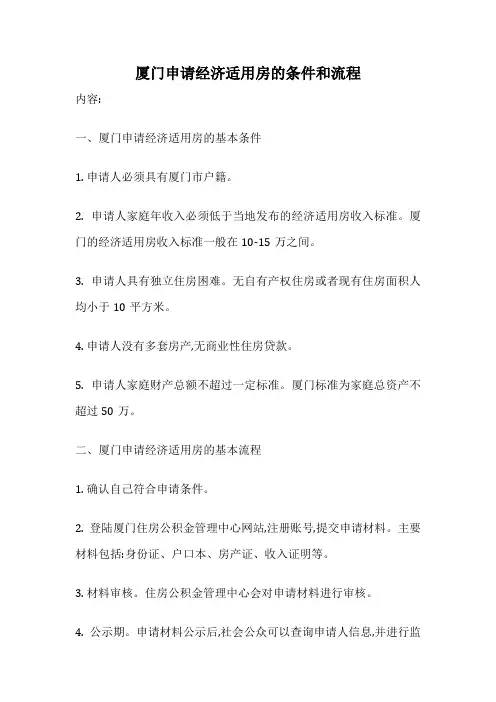 厦门申请经济适用房的条件和流程

内容:

一、厦门申请经济适用房的基本条件

1. 申请人必须具有厦门市户籍。

2. 申请人家庭年收入必须低于当地发布的经济适用房收入标准。厦门的经济适用房收入标准一般在 10-15 万之间。

3. 申请人具有独立住房困难。无自有产权住房或者现有住房面积人均小于 10 平方米。

4. 申请人没有多套房产,无商业性住房贷款。

5. 申请人家庭财产总额不超过一定标准。厦门标准为家庭总资产不超过 50 万。

二、厦门申请经济适用房的基本流程

1. 确认自己符合申请条件。

2. 登陆厦门住房公积金管理中心网站,注册账号,提交申请材料。主要材料包括:身份证、户口本、房产证、收入证明等。

3. 材料审核。住房公积金管理中心会对申请材料进行审核。

4. 公示期。申请材料公示后,社会公众可以查询申请人信息,并进行监